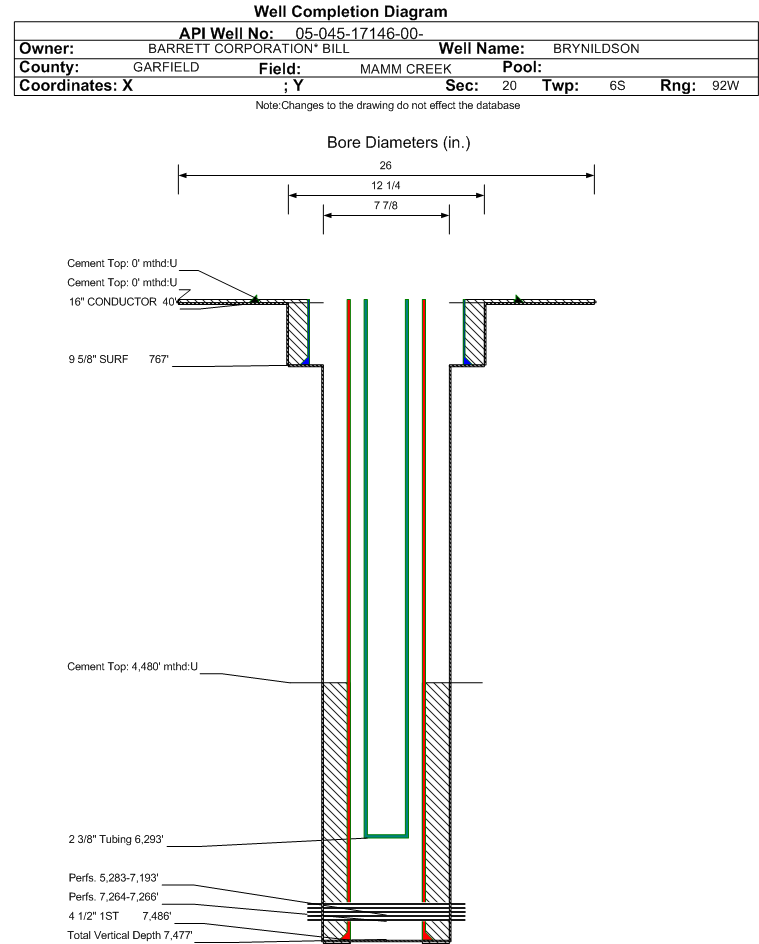 Well Completion Diagram

API Well No: 05-045-17146-00-

Owner: BARRETT CORPORATION* BILL Well Name: BRYNILDSON

County: GARFIELD Field: MAMM CREEK Pool:

Coordinates: X ; Y Sec: 20 Twp: 6S Rng: 92W

Note:Changes to the drawing do not effect the database

Bore Diameters (in.)

26

12 1/4

7 7/8

Cement Top: 0' mthd:U

Cement Top: 0' mthd:U

16" CONDUCTOR 40'

9 5/8" SURF 767'

Cement Top: 4,480' mthd:U

2 3/8" Tubing 6,293'

Perfs. 5,283-7,193'

Perfs. 7,264-7,266'

4 1/2" 1ST 7,486'

Total Vertical Depth 7,477'